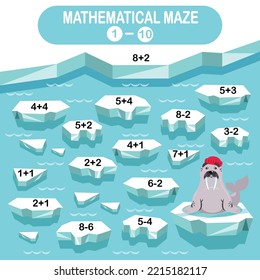 MATHEMATICAL MAZE
1 – 10

8+2

5+3

4+4

5+4

8-2

5+2

3-2

4+1

7+1

2+2

1+1

6-2

2+1

8-6

5-4

shutterstock.com · 2215182117